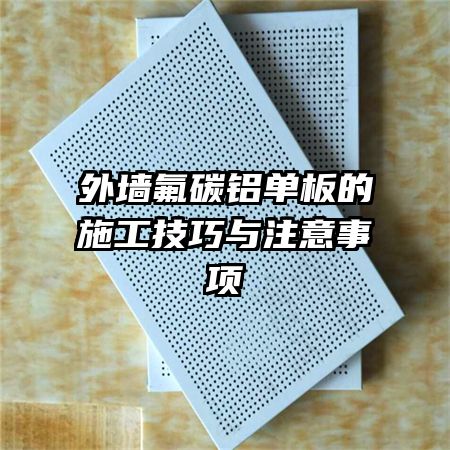 外墙氟碳铝单板的施工技巧与注意事项